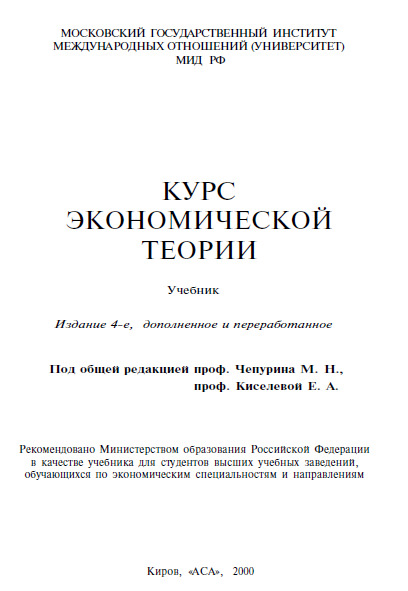 МОСКОВСКИЙ ГОСУДАРСТВЕННЫЙ ИНСТИТУТ
МЕЖДУНАРОДНЫХ ОТНОШЕНИЙ (УНИВЕРСИТЕТ)
МИД РФ

КУРС
ЭКОНОМИЧЕСКОЙ
ТЕОРИИ

Учебник

Издание 4-е, дополненное и переработанное

Под общей редакцией проф. Чепурина М. Н.,
проф. Киселевой Е. А.

Рекомендовано Министерством образования Российской Федерации в качестве учебника для студентов высших учебных заведений, обучающихся по экономическим специальностям и направлениям

Киров, «АСА», 2000